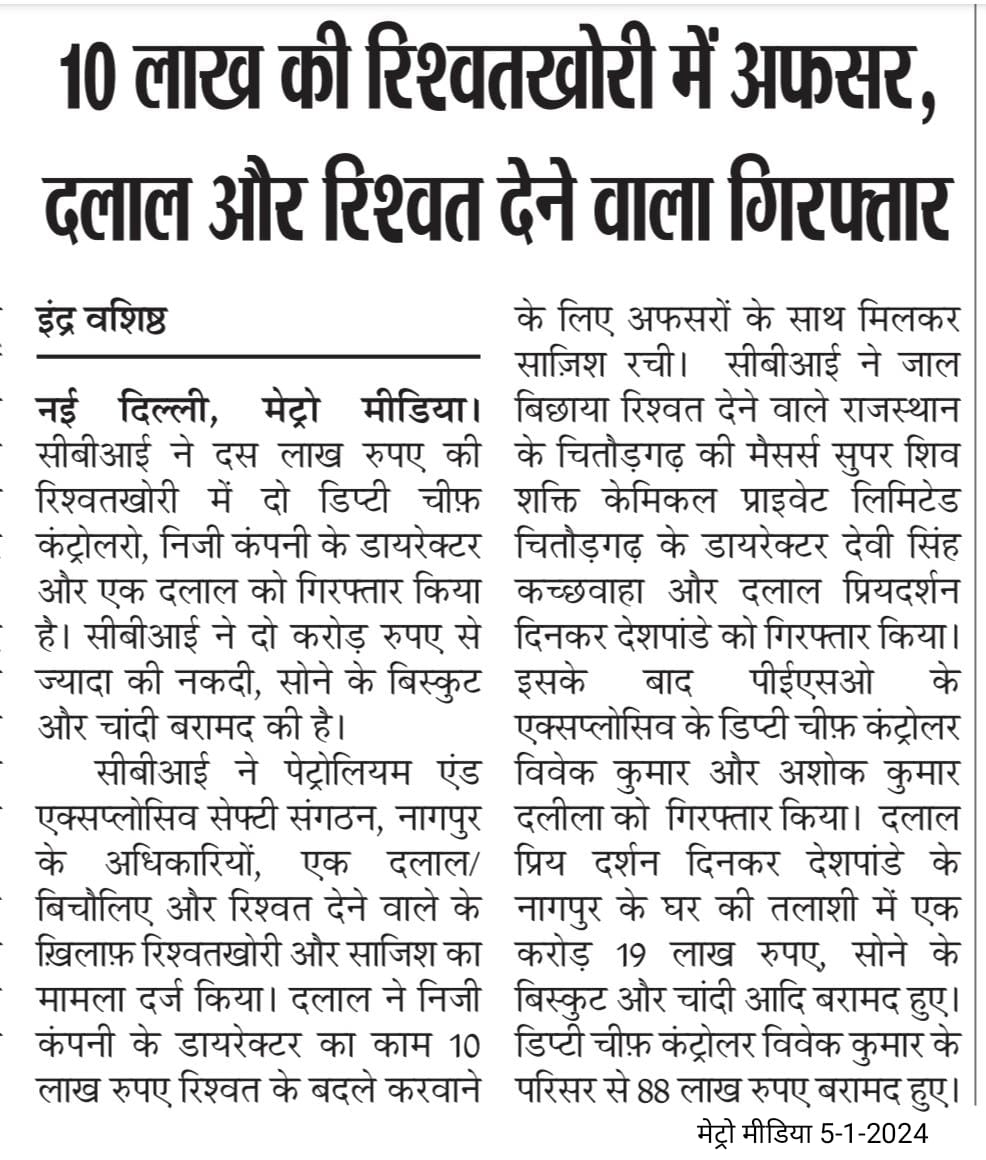 10 लाख की रिश्वतखोरी में अफसर, दलाल और रिश्वत देने वाला गिरफ्तार

इंद्र वशिष्ठ

नई दिल्ली, मेट्रो मीडिया। सीबीआई ने दस लाख रुपए की रिश्वतखोरी में दो डिप्टी चीफ़ कंट्रोलरो, निजी कंपनी के डायरेक्टर और एक दलाल को गिरफ्तार किया है। सीबीआई ने दो करोड़ रुपए से ज्यादा की नकदी, सोने के बिस्कुट और चांदी बरामद की है।

सीबीआई ने पेट्रोलियम एंड एक्सप्लोसिव सेफ्टी संगठन, नागपुर के अधिकारियों, एक दलाल/ बिचौलिए और रिश्वत देने वाले के ख़िलाफ़ रिश्वतखोरी और साजिश का मामला दर्ज किया। दलाल ने निजी कंपनी के डायरेक्टर का काम 10 लाख रुपए रिश्वत के बदले करवाने के लिए अफसरों के साथ मिलकर साज़िश रची। सीबीआई ने जाल बिछाया रिश्वत देने वाले राजस्थान के चितौड़गढ़ की मैसर्स सुपर शिव शक्ति केमिकल प्राइवेट लिमिटेड चितौड़गढ़ के डायरेक्टर देवी सिंह कच्छवाहा और दलाल प्रियदर्शन दिनकर देशपांडे को गिरफ्तार किया। इसके बाद पीईएसओ के एक्सप्लोसिव के डिप्टी चीफ़ कंट्रोलर विवेक कुमार और अशोक कुमार दलीला को गिरफ्तार किया। दलाल प्रिय दर्शन दिनकर देशपांडे के नागपुर के घर की तलाशी में एक करोड़ 19 लाख रुपए, सोने के बिस्कुट और चांदी आदि बरामद हुए। डिप्टी चीफ़ कंट्रोलर विवेक कुमार के परिसर से 88 लाख रुपए बरामद हुए।

मेट्रो मीडिया 5-1-2024